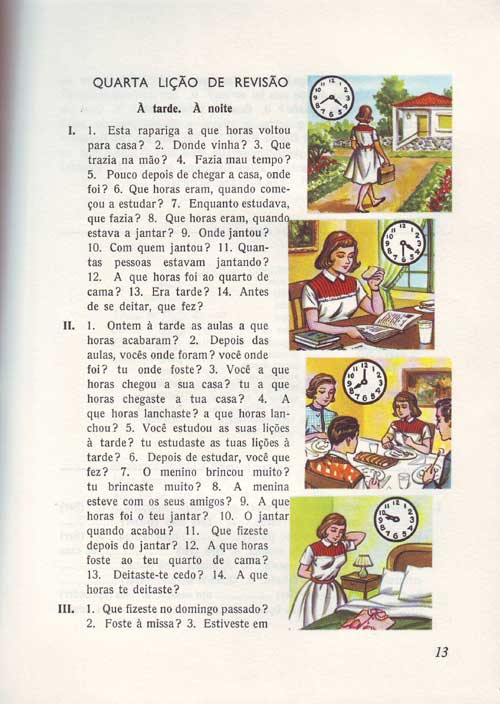 QUARTA LIÇÃO DE REVISÃO

À tarde. À noite

I. 1. Esta rapariga a que horas voltou para casa? 2. Donde vinha? 3. Que trazia na mão? 4. Fazia mau tempo? 5. Pouco depois de chegar a casa, onde foi? 6. Que horas eram, quando começou a estudar? 7. Enquanto estudava, que fazia? 8. Que horas eram, quando estava a jantar? 9. Onde jantou? 10. Com quem jantou? 11. Quantas pessoas estavam jantando? 12. A que horas foi ao quarto de cama? 13. Era tarde? 14. Antes de se deitar, que fez?

II. 1. Ontem à tarde as aulas a que horas acabaram? 2. Depois das aulas, vocês onde foram? você onde foi? tu onde foste? 3. Você a que horas chegou a sua casa? tu a que horas chegaste a tua casa? 4. A que horas lanchaste? a que horas lanchou? 5. Você estudou as suas lições à tarde? tu estudaste as tuas lições à tarde? 6. Depois de estudar, você que fez? 7. O menino brincou muito? tu brincaste muito? 8. A menina esteve com os seus amigos? 9. A que horas foi o teu jantar? 10. O jantar quando acabou? 11. Que fizeste depois do jantar? 12. A que horas foste ao teu quarto de cama? 13. Deitaste-te cedo? 14. A que horas te deitaste?

III. 1. Que fizeste no domingo passado? 2. Foste à missa? 3. Estiveste em

13